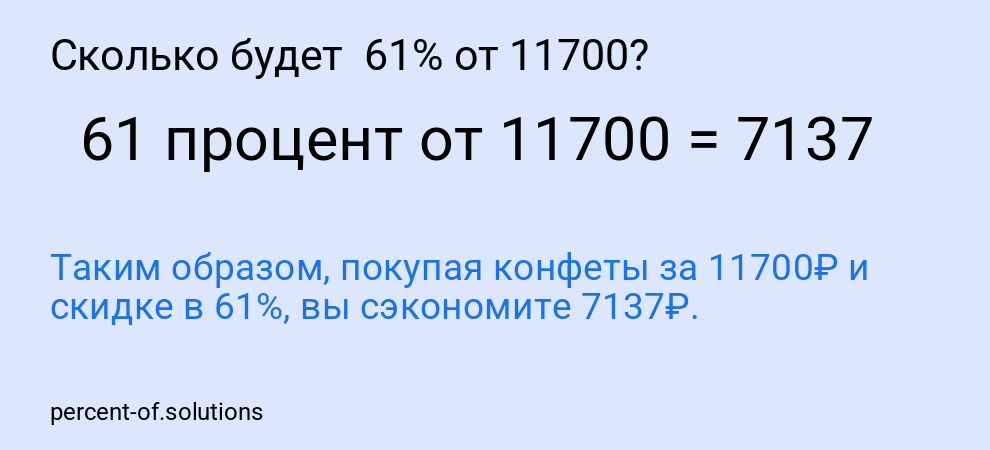 Сколько будет 61% от 11700?

61 процент от 11700 = 7137

Таким образом, покупая конфеты за 11700₽ и скидке в 61%, вы сэкономите 7137₽.

percent-of.solutions